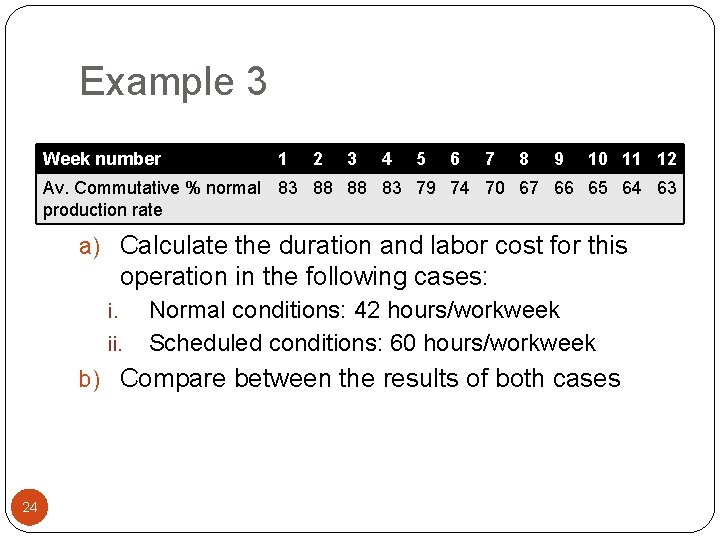 Example 3

| Week number | 1 | 2 | 3 | 4 | 5 | 6 | 7 | 8 | 9 | 10 | 11 | 12 |
|---|---|---|---|---|---|---|---|---|---|---|---|---|
| Av. Commutative % normal production rate | 83 | 88 | 88 | 83 | 79 | 74 | 70 | 67 | 66 | 65 | 64 | 63 |

a) Calculate the duration and labor cost for this operation in the following cases:

i. Normal conditions: 42 hours/workweek

ii. Scheduled conditions: 60 hours/workweek

b) Compare between the results of both cases

24